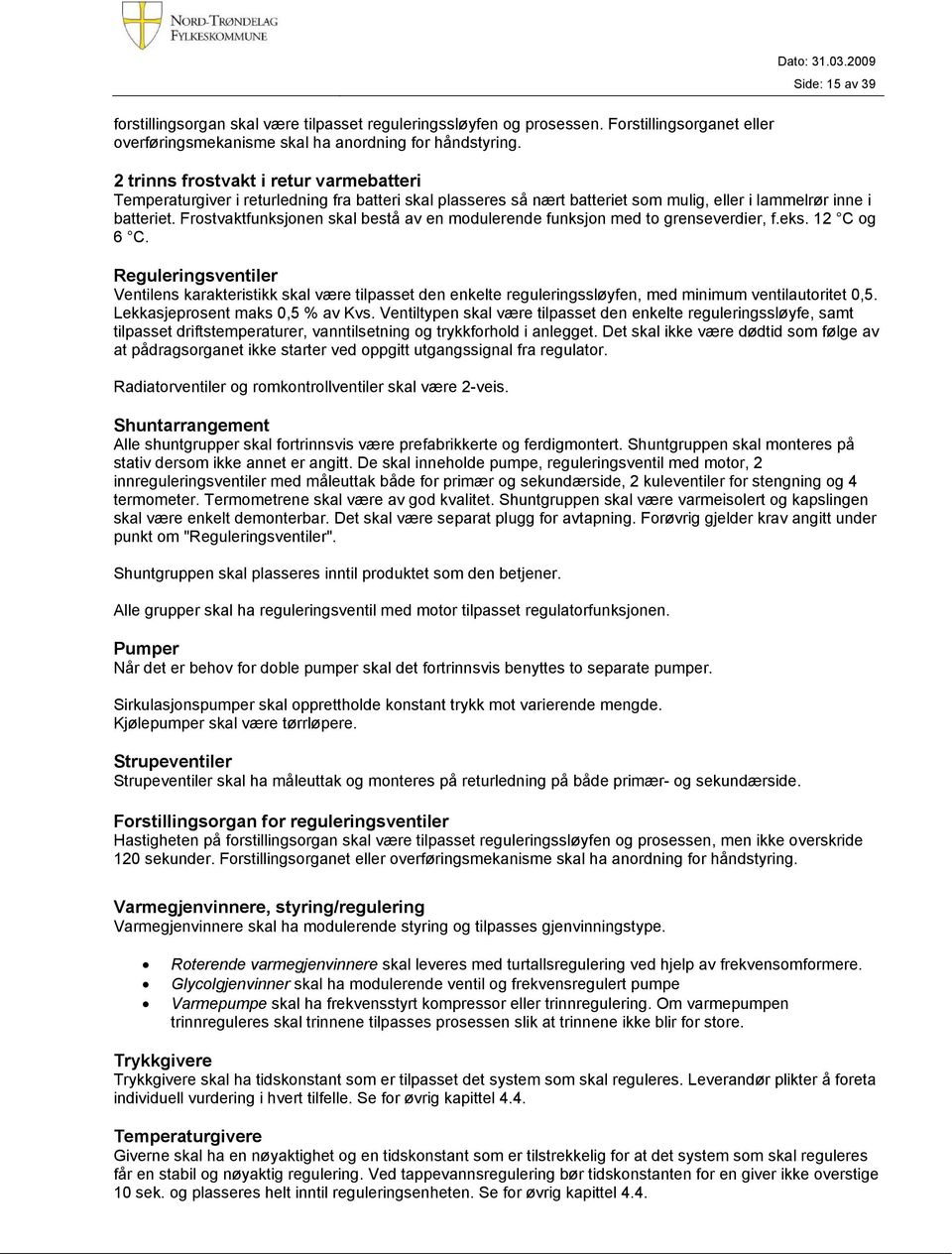 NORD-TRØNDELAG FYLKESKOMMUNE

Dato: 31.03.2009
Side: 15 av 39

forstillingsorgan skal være tilpasset reguleringssløyfen og prosessen. Forstillingsorganet eller overføringsmekanisme skal ha anordning for håndstyring.

2 trinns frostvakt i retur varmebatteri
Temperaturgiver i returledning fra batteri skal plasseres så nært batteriet som mulig, eller i lammelrør inne i batteriet. Frostvaktfunksjonen skal bestå av en modulerende funksjon med to grenseverdier, f.eks. 12 °C og 6 °C.

Reguleringsventiler
Ventilens karakteristikk skal være tilpasset den enkelte reguleringssløyfen, med minimum ventilautoritet 0,5. Lekkasjeprosent maks 0,5 % av Kvs. Ventiltypen skal være tilpasset den enkelte reguleringssløyfe, samt tilpasset driftstemperaturer, vanntilsetning og trykkforhold i anlegget. Det skal ikke være dødtid som følge av at pådragsorganet ikke starter ved oppgitt utgangssignal fra regulator.

Radiatorventiler og romkontrollventiler skal være 2-veis.

Shuntarrangement
Alle shuntgrupper skal fortrinnsvis være prefabrikkerte og ferdigmontert. Shuntgruppen skal monteres på stativ dersom ikke annet er angitt. De skal inneholde pumpe, reguleringsventil med motor, 2 innreguleringsventiler med måleuttak både for primær og sekundærside, 2 kuleventiler for stengning og 4 termometer. Termometrene skal være av god kvalitet. Shuntgruppen skal være varmeisolert og kapslingen skal være enkelt demonterbar. Det skal være separat plugg for avtapning. Forøvrig gjelder krav angitt under punkt om "Reguleringsventiler".

Shuntgruppen skal plasseres inntil produktet som den betjener.

Alle grupper skal ha reguleringsventil med motor tilpasset regulatorfunksjonen.

Pumper
Når det er behov for doble pumper skal det fortrinnsvis benyttes to separate pumper.

Sirkulasjonspumper skal opprettholde konstant trykk mot varierende mengde.
Kjølepumper skal være tørrløpere.

Strupeventiler
Strupeventiler skal ha måleuttak og monteres på returledning på både primær- og sekundærside.

Forstillingsorgan for reguleringsventiler
Hastigheten på forstillingsorgan skal være tilpasset reguleringssløyfen og prosessen, men ikke overskride 120 sekunder. Forstillingsorganet eller overføringsmekanisme skal ha anordning for håndstyring.

Varmegjenvinnere, styring/regulering
Varmegjenvinnere skal ha modulerende styring og tilpasses gjenvinningstype.

• Roterende varmegjenvinnere skal leveres med turtallsregulering ved hjelp av frekvensomformere.
• Glycolgjenvinner skal ha modulerende ventil og frekvensregulert pumpe
• Varmepumpe skal ha frekvensstyrt kompressor eller trinnregulering. Om varmepumpen trinnreguleres skal trinnene tilpasses prosessen slik at trinnene ikke blir for store.

Trykkgivere
Trykkgivere skal ha tidskonstant som er tilpasset det system som skal reguleres. Leverandør plikter å foreta individuell vurdering i hvert tilfelle. Se for øvrig kapittel 4.4.

Temperaturgivere
Giverne skal ha en nøyaktighet og en tidskonstant som er tilstrekkelig for at det system som skal reguleres får en stabil og nøyaktig regulering. Ved tappevannsregulering bør tidskonstanten for en giver ikke overstige 10 sek. og plasseres helt inntil reguleringsenheten. Se for øvrig kapittel 4.4.